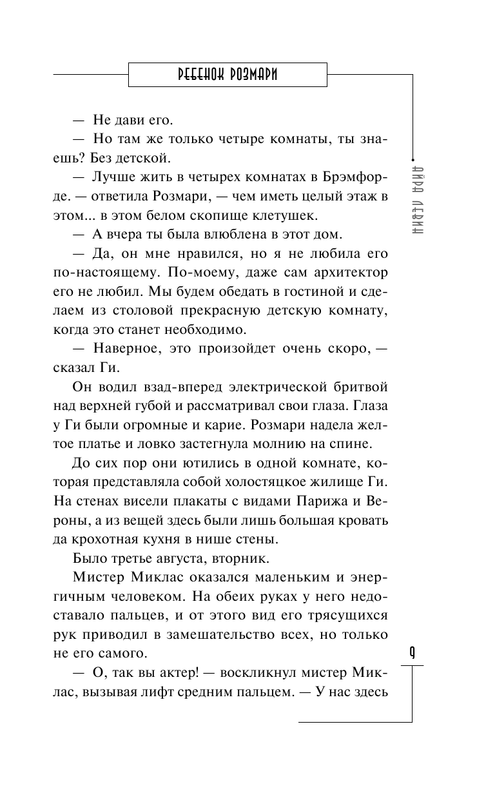 РЕБЕНОК РОЗМАРИ

АЙРА ЛЕВИН

— Не дави его.
— Но там же только четыре комнаты, ты знаешь? Без детской.
— Лучше жить в четырех комнатах в Брэмфорде. — ответила Розмари, — чем иметь целый этаж в этом... в этом белом скопище клетушек.
— А вчера ты была влюблена в этот дом.
— Да, он мне нравился, но я не любила его по-настоящему. По-моему, даже сам архитектор его не любил. Мы будем обедать в гостиной и сделаем из столовой прекрасную детскую комнату, когда это станет необходимо.
— Наверное, это произойдет очень скоро, — сказал Ги.
Он водил взад-вперед электрической бритвой над верхней губой и рассматривал свои глаза. Глаза у Ги были огромные и карие. Розмари надела желтое платье и ловко застегнула молнию на спине.
До сих пор они ютились в одной комнате, которая представляла собой холостяцкое жилище Ги. На стенах висели плакаты с видами Парижа и Вероны, а из вещей здесь были лишь большая кровать да крохотная кухня в нише стены.
Было третье августа, вторник.
Мистер Миклас оказался маленьким и энергичным человеком. На обеих руках у него недоставало пальцев, и от этого вид его трясущихся рук приводил в замешательство всех, но только не его самого.
— О, так вы актер! — воскликнул мистер Миклас, вызывая лифт средним пальцем. — У нас здесь

9